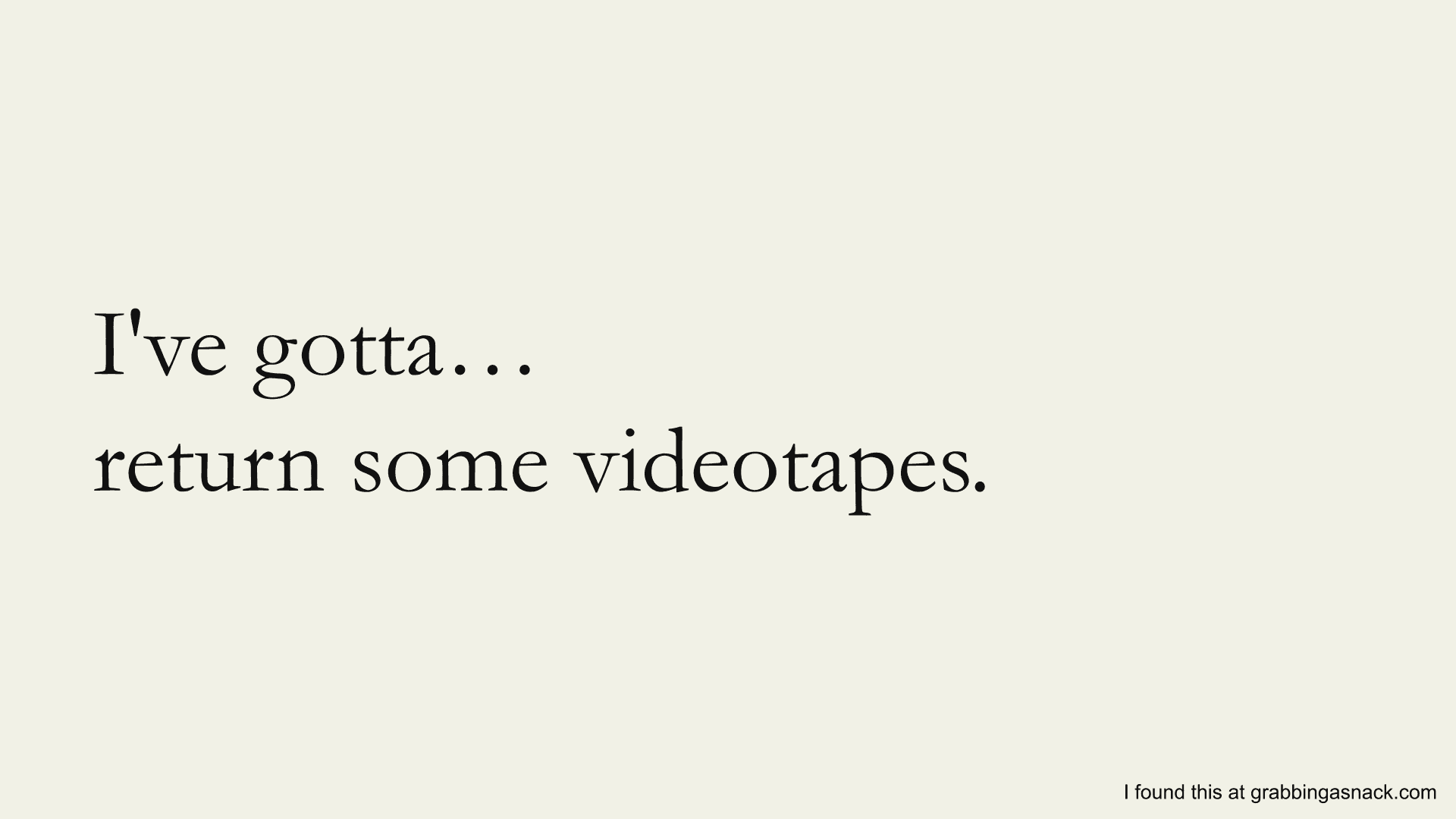 I've gotta…
return some videotapes.

I found this at grabbingasnack.com